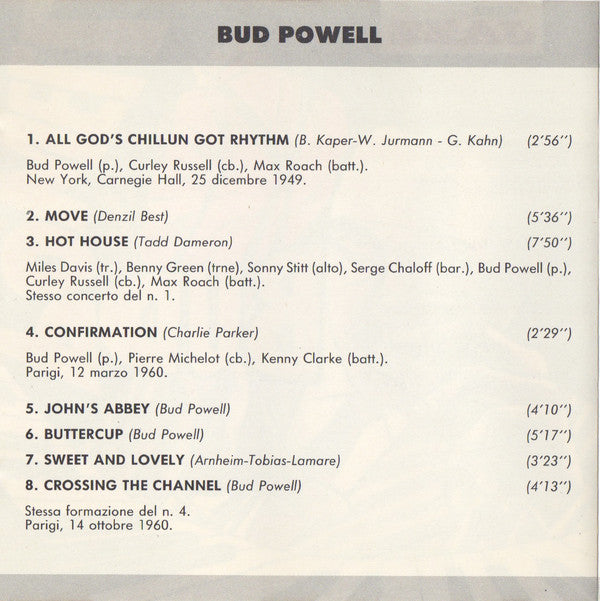 BUD POWELL

1. ALL GOD'S CHILLUN GOT RHYTHM (B. Kaper-W. Jurmann - G. Kahn) (2'56'')

Bud Powell (p.), Curley Russell (cb.), Max Roach (batt.).
New York, Carnegie Hall, 25 dicembre 1949.

2. MOVE (Denzil Best) (5'36'')

3. HOT HOUSE (Tadd Dameron) (7'50'')

Miles Davis (tr.), Benny Green (trne), Sonny Stitt (alto), Serge Chaloff (bar.), Bud Powell (p.), Curley Russell (cb.), Max Roach (batt.).
Stesso concerto del n. 1.

4. CONFIRMATION (Charlie Parker) (2'29'')

Bud Powell (p.), Pierre Michelot (cb.), Kenny Clarke (batt.).
Parigi, 12 marzo 1960.

5. JOHN'S ABBEY (Bud Powell) (4'10'')

6. BUTTERCUP (Bud Powell) (5'17'')

7. SWEET AND LOVELY (Arnheim-Tobias-Lamare) (3'23'')

8. CROSSING THE CHANNEL (Bud Powell) (4'13'')

Stessa formazione del n. 4.
Parigi, 14 ottobre 1960.